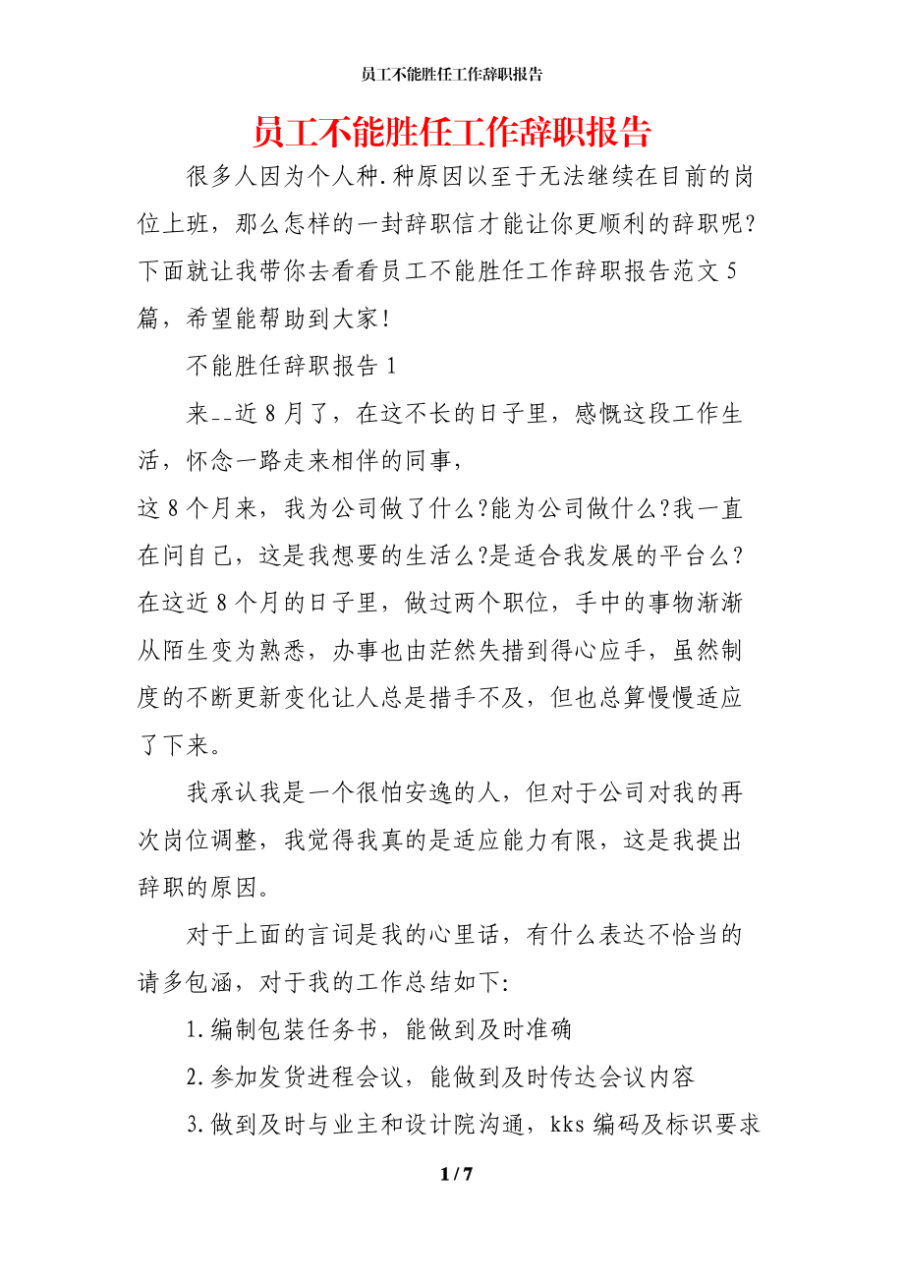 员工不能胜任工作辞职报告

员工不能胜任工作辞职报告

很多人因为个人种.种原因以至于无法继续在目前的岗位上班，那么怎样的一封辞职信才能让你更顺利的辞职呢?下面就让我带你去看看员工不能胜任工作辞职报告范文5篇，希望能帮助到大家!

不能胜任辞职报告1

来--近8月了，在这不长的日子里，感慨这段工作生活，怀念一路走来相伴的同事，

这8个月来，我为公司做了什么?能为公司做什么?我一直在问自己，这是我想要的生活么?是适合我发展的平台么?在这近8个月的日子里，做过两个职位，手中的事物渐渐从陌生变为熟悉，办事也由茫然失措到得心应手，虽然制度的不断更新变化让人总是措手不及，但也总算慢慢适应了下来。

我承认我是一个很怕安逸的人，但对于公司对我的再次岗位调整，我觉得我真的是适应能力有限，这是我提出辞职的原因。

对于上面的言词是我的心里话，有什么表达不恰当的请多包涵，对于我的工作总结如下:

1.编制包装任务书，能做到及时准确

2.参加发货进程会议，能做到及时传达会议内容

3.做到及时与业主和设计院沟通，kks编码及标识要求

1 / 7